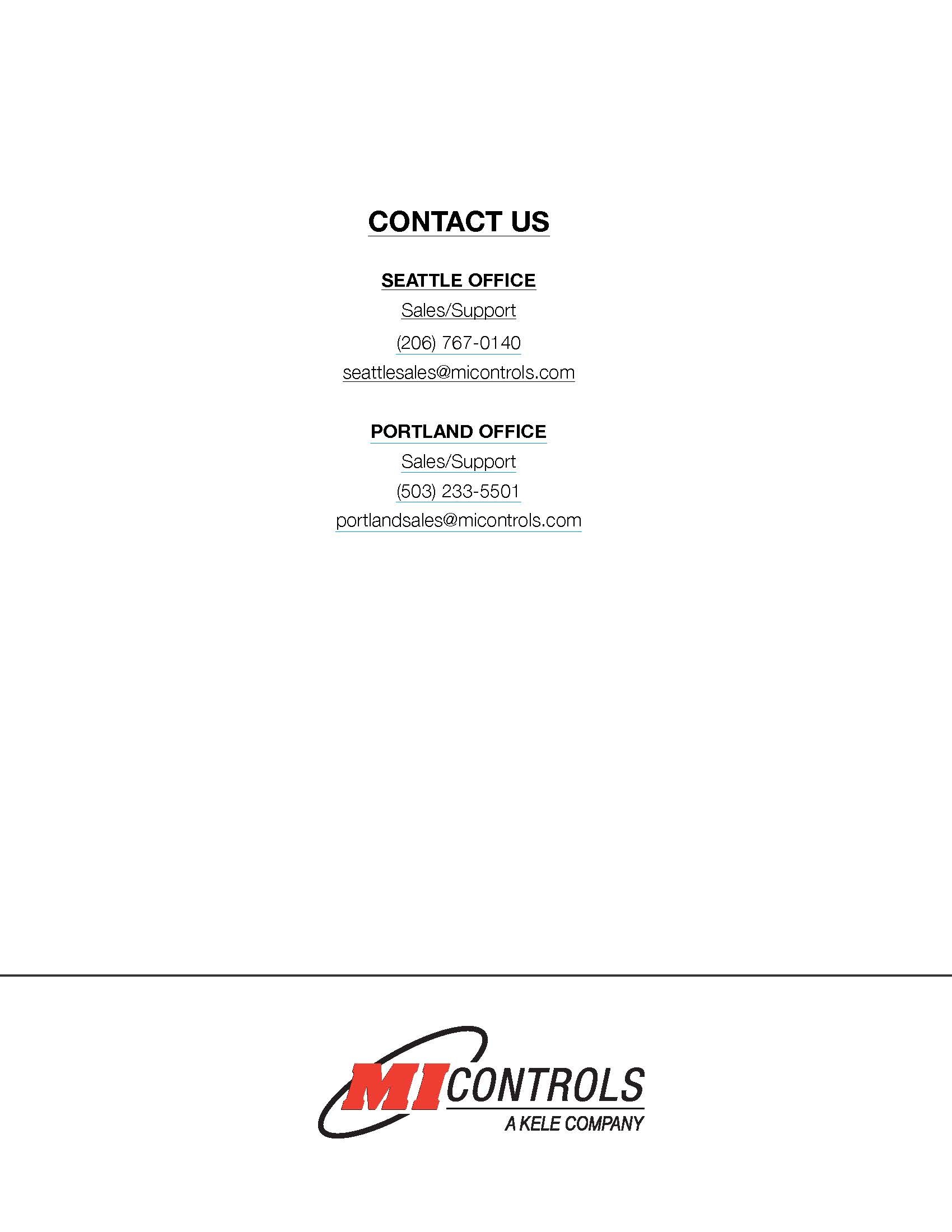 CONTACT US

SEATTLE OFFICE

Sales/Support

(206) 767-0140

seattlesales@micontrols.com

PORTLAND OFFICE

Sales/Support

(503) 233-5501

portlandsales@micontrols.com

MI CONTROLS
A KELE COMPANY